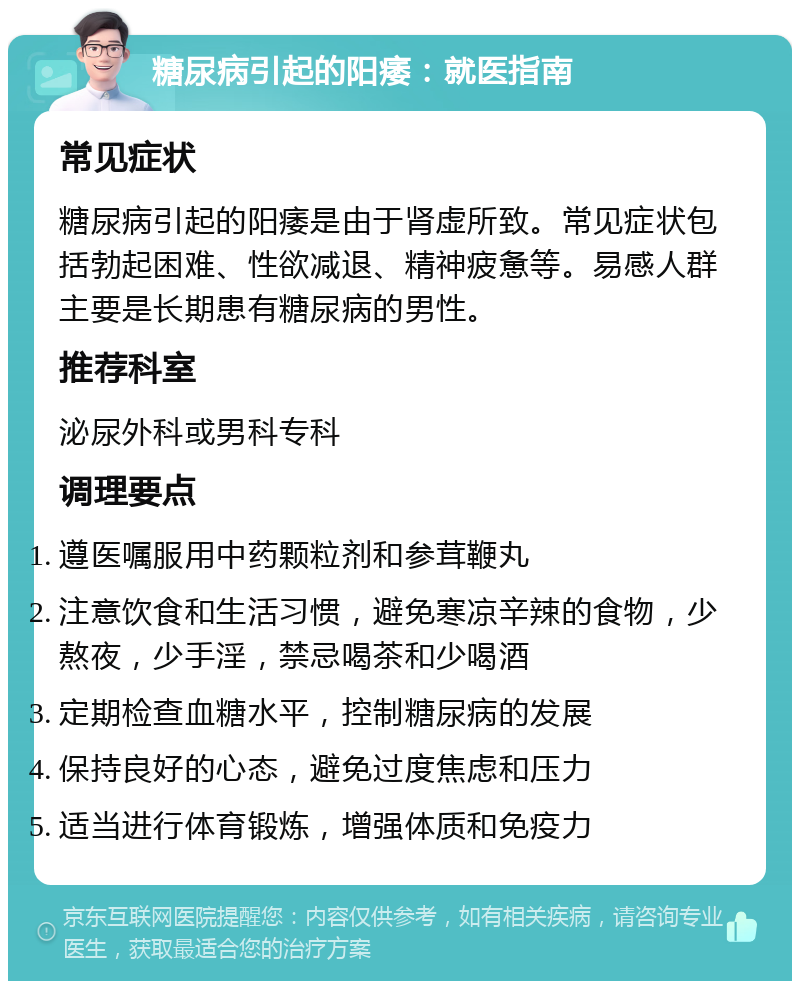 糖尿病引起的阳痿：就医指南

常见症状

糖尿病引起的阳痿是由于肾虚所致。常见症状包括勃起困难、性欲减退、精神疲惫等。易感人群主要是长期患有糖尿病的男性。

推荐科室

泌尿外科或男科专科

调理要点

1. 遵医嘱服用中药颗粒剂和参茸鞭丸
2. 注意饮食和生活习惯，避免寒凉辛辣的食物，少熬夜，少手淫，禁忌喝茶和少喝酒
3. 定期检查血糖水平，控制糖尿病的发展
4. 保持良好的心态，避免过度焦虑和压力
5. 适当进行体育锻炼，增强体质和免疫力

京东互联网医院提醒您：内容仅供参考，如有相关疾病，请咨询专业医生，获取最适合您的治疗方案